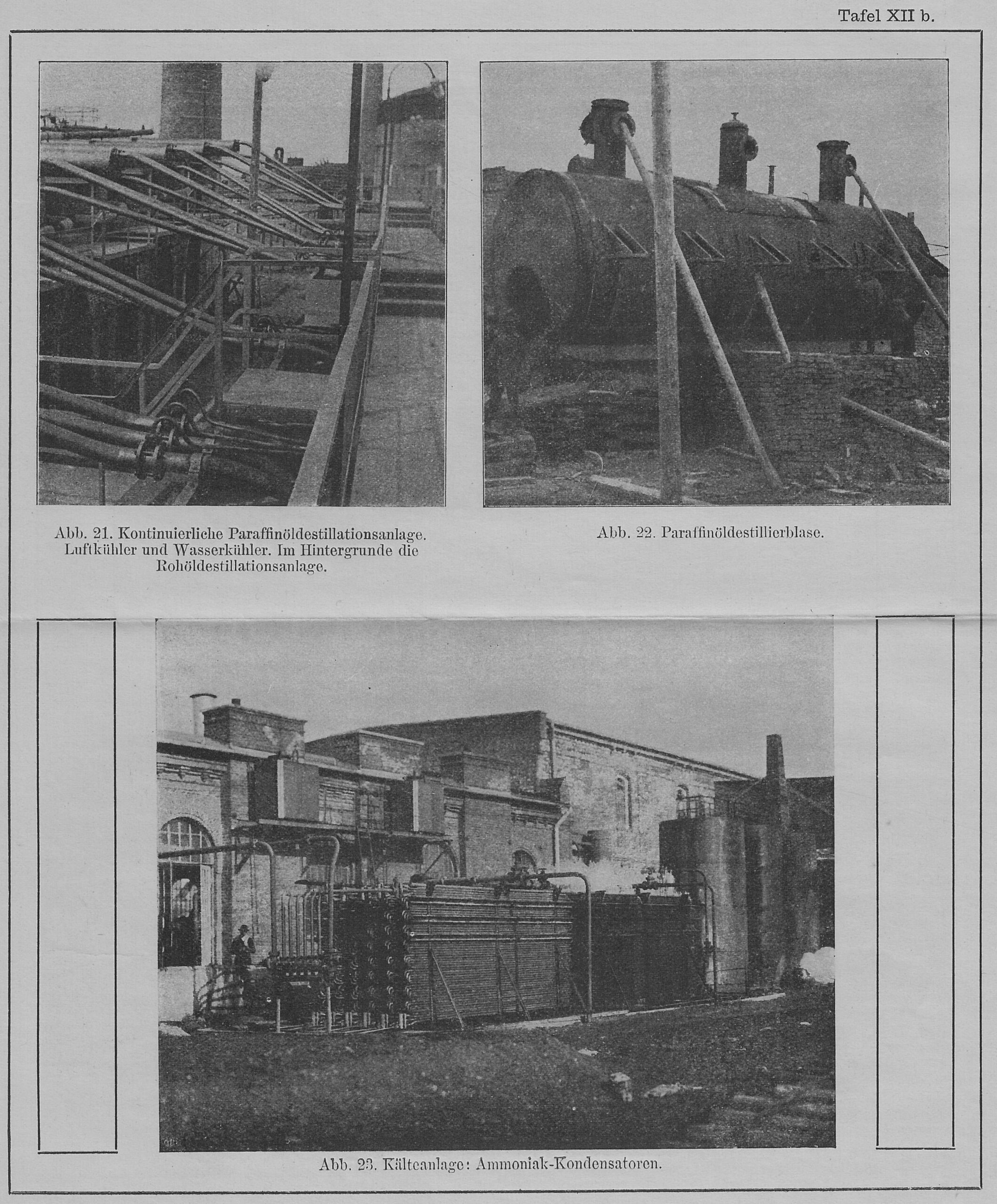 Tafel XII b.

Abb. 21. Kontinuierliche Paraffinöldestillationsanlage. Luftkühler und Wasserkühler. Im Hintergrunde die Rohöldestillationsanlage.

Abb. 22. Paraffinöldestillierblase.

Abb. 23. Kälteanlage: Ammoniak-Kondensatoren.